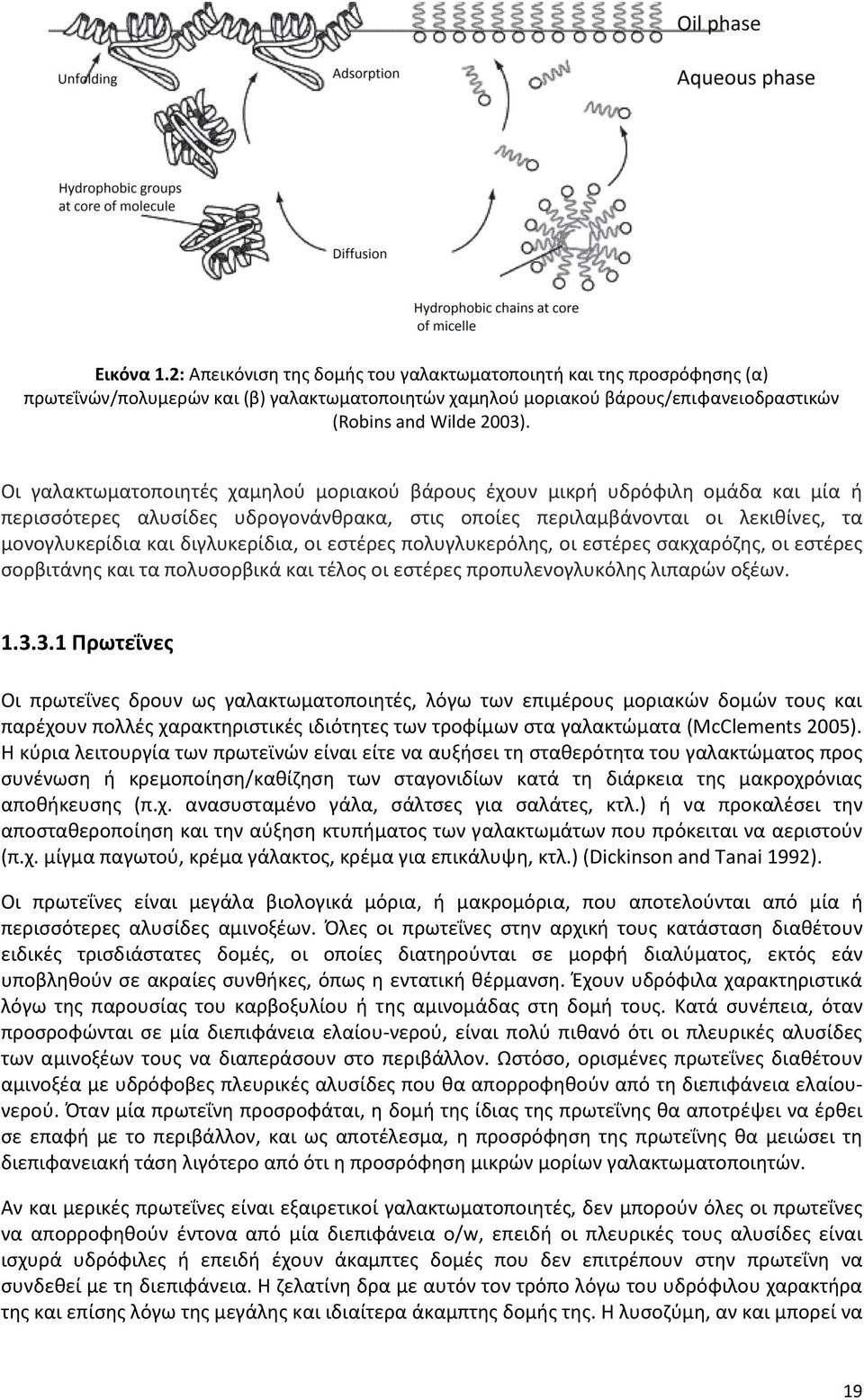 Oil phase

Aqueous phase

Unfolding

Adsorption

Hydrophobic groups at core of molecule

Diffusion

Hydrophobic chains at core of micelle

Εικόνα 1.2: Απεικόνιση της δομής του γαλακτωματοποιητή και της προσρόφησης (α) πρωτεΐνών/πολυμερών και (β) γαλακτωματοποιητών χαμηλού μοριακού βάρους/επιφανειοδραστικών (Robins and Wilde 2003).

Οι γαλακτωματοποιητές χαμηλού μοριακού βάρους έχουν μικρή υδρόφιλη ομάδα και μία ή περισσότερες αλυσίδες υδρογονάνθρακα, στις οποίες περιλαμβάνονται οι λεκιθίνες, τα μονογλυκερίδια και διγλυκερίδια, οι εστέρες πολυγλυκερόλης, οι εστέρες σακχαρόζης, οι εστέρες σορβιτάνης και τα πολυσορβικά και τέλος οι εστέρες προπυλενογλυκόλης λιπαρών οξέων.

1.3.3.1 Πρωτεΐνες

Οι πρωτεΐνες δρουν ως γαλακτωματοποιητές, λόγω των επιμέρους μοριακών δομών τους και παρέχουν πολλές χαρακτηριστικές ιδιότητες των τροφίμων στα γαλακτώματα (McClements 2005). Η κύρια λειτουργία των πρωτεϊνών είναι είτε να αυξήσει τη σταθερότητα του γαλακτώματος προς συνένωση ή κρεμοποίηση/καθίζηση των σταγονιδίων κατά τη διάρκεια της μακροχρόνιας αποθήκευσης (π.χ. ανασυσταμένο γάλα, σάλτσες για σαλάτες, κτλ.) ή να προκαλέσει την αποσταθεροποίηση και την αύξηση κτυπήματος των γαλακτωμάτων που πρόκειται να αεριστούν (π.χ. μίγμα παγωτού, κρέμα γάλακτος, κρέμα για επικάλυψη, κτλ.) (Dickinson and Tanai 1992).

Οι πρωτεΐνες είναι μεγάλα βιολογικά μόρια, ή μακρομόρια, που αποτελούνται από μία ή περισσότερες αλυσίδες αμινοξέων. Όλες οι πρωτεΐνες στην αρχική τους κατάσταση διαθέτουν ειδικές τρισδιάστατες δομές, οι οποίες διατηρούνται σε μορφή διαλύματος, εκτός εάν υποβληθούν σε ακραίες συνθήκες, όπως η εντατική θέρμανση. Έχουν υδρόφιλα χαρακτηριστικά λόγω της παρουσίας του καρβοξυλίου ή της αμινομάδας στη δομή τους. Κατά συνέπεια, όταν προσροφώνται σε μία διεπιφάνεια ελαίου-νερού, είναι πολύ πιθανό ότι οι πλευρικές αλυσίδες των αμινοξέων τους να διαπεράσουν στο περιβάλλον. Ωστόσο, ορισμένες πρωτεΐνες διαθέτουν αμινοξέα με υδρόφοβες πλευρικές αλυσίδες που θα απορροφηθούν από τη διεπιφάνεια ελαίου-νερού. Όταν μία πρωτεΐνη προσροφάται, η δομή της ίδιας της πρωτεΐνης θα αποτρέψει να έρθει σε επαφή με το περιβάλλον, και ως αποτέλεσμα, η προσρόφηση της πρωτεΐνης θα μειώσει τη διεπιφανειακή τάση λιγότερο από ότι η προσρόφηση μικρών μορίων γαλακτωματοποιητών.

Αν και μερικές πρωτεΐνες είναι εξαιρετικοί γαλακτωματοποιητές, δεν μπορούν όλες οι πρωτεΐνες να απορροφηθούν έντονα από μία διεπιφάνεια o/w, επειδή οι πλευρικές τους αλυσίδες είναι ισχυρά υδρόφιλες ή επειδή έχουν άκαμπτες δομές που δεν επιτρέπουν στην πρωτεΐνη να συνδεθεί με τη διεπιφάνεια. Η ζελατίνη δρα με αυτόν τον τρόπο λόγω του υδρόφιλου χαρακτήρα της και επίσης λόγω της μεγάλης και ιδιαίτερα άκαμπτης δομής της. Η λυσοζύμη, αν και μπορεί να

19